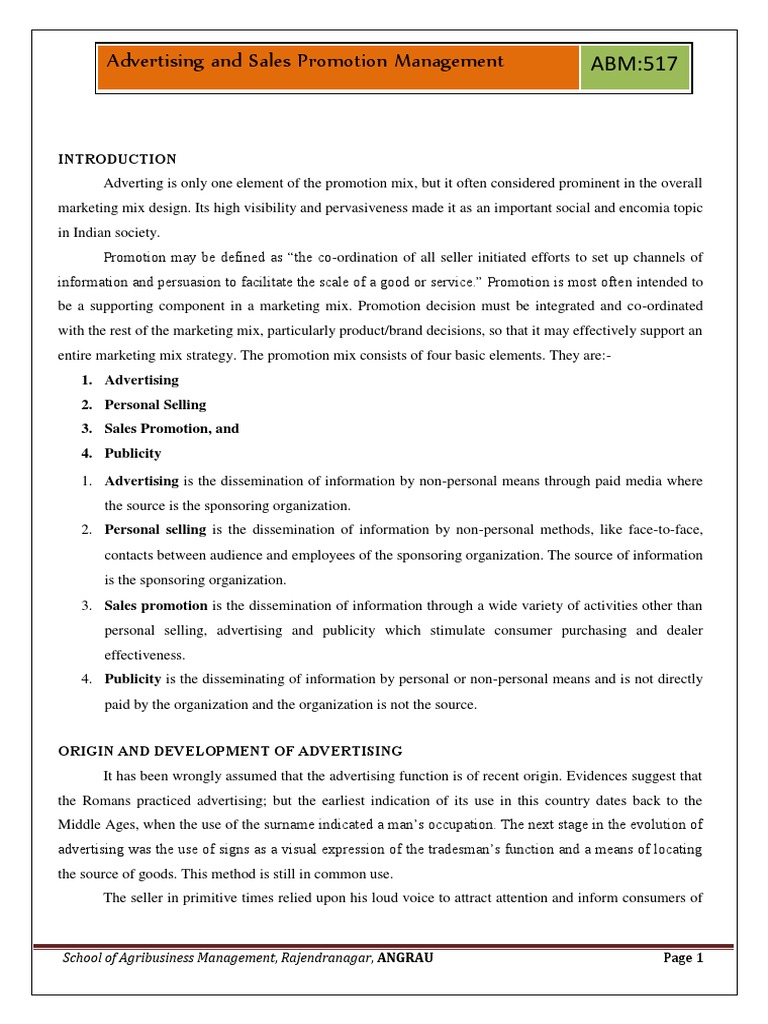 Advertising and Sales Promotion Management

ABM:517

INTRODUCTION

Adverting is only one element of the promotion mix, but it often considered prominent in the overall marketing mix design. Its high visibility and pervasiveness made it as an important social and encomia topic in Indian society.

Promotion may be defined as "the co-ordination of all seller initiated efforts to set up channels of information and persuasion to facilitate the scale of a good or service." Promotion is most often intended to be a supporting component in a marketing mix. Promotion decision must be integrated and co-ordinated with the rest of the marketing mix, particularly product/brand decisions, so that it may effectively support an entire marketing mix strategy. The promotion mix consists of four basic elements. They are:-

1. Advertising
2. Personal Selling
3. Sales Promotion, and
4. Publicity

1. Advertising is the dissemination of information by non-personal means through paid media where the source is the sponsoring organization.
2. Personal selling is the dissemination of information by non-personal methods, like face-to-face, contacts between audience and employees of the sponsoring organization. The source of information is the sponsoring organization.
3. Sales promotion is the dissemination of information through a wide variety of activities other than personal selling, advertising and publicity which stimulate consumer purchasing and dealer effectiveness.
4. Publicity is the disseminating of information by personal or non-personal means and is not directly paid by the organization and the organization is not the source.

ORIGIN AND DEVELOPMENT OF ADVERTISING

It has been wrongly assumed that the advertising function is of recent origin. Evidences suggest that the Romans practiced advertising; but the earliest indication of its use in this country dates back to the Middle Ages, when the use of the surname indicated a man's occupation. The next stage in the evolution of advertising was the use of signs as a visual expression of the tradesman's function and a means of locating the source of goods. This method is still in common use.

The seller in primitive times relied upon his loud voice to attract attention and inform consumers of

School of Agribusiness Management, Rajendranagar, ANGRAU

Page 1